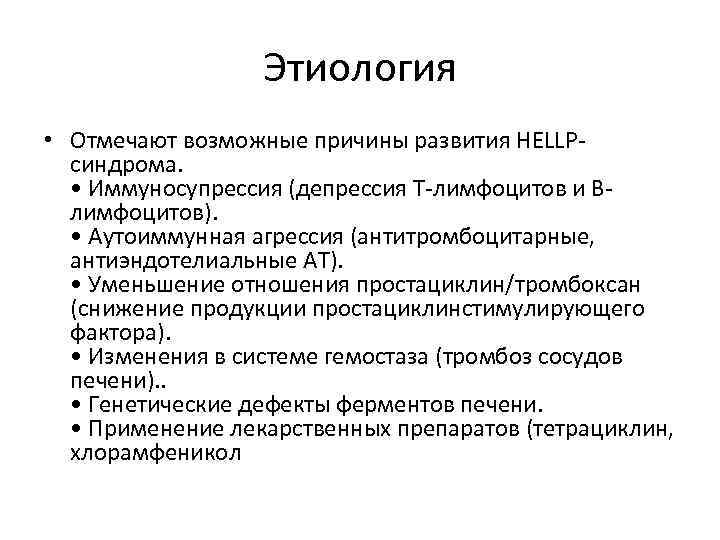 Этиология

• Отмечают возможные причины развития HELLP-синдрома.
• Иммуносупрессия (депрессия Т-лимфоцитов и В-лимфоцитов).
• Аутоиммунная агрессия (антитромбоцитарные, антиэндотелиальные АТ).
• Уменьшение отношения простациклин/тромбоксан (снижение продукции простациклинстимулирующего фактора).
• Изменения в системе гемостаза (тромбоз сосудов печени)..
• Генетические дефекты ферментов печени.
• Применение лекарственных препаратов (тетрациклин, хлорамфеникол